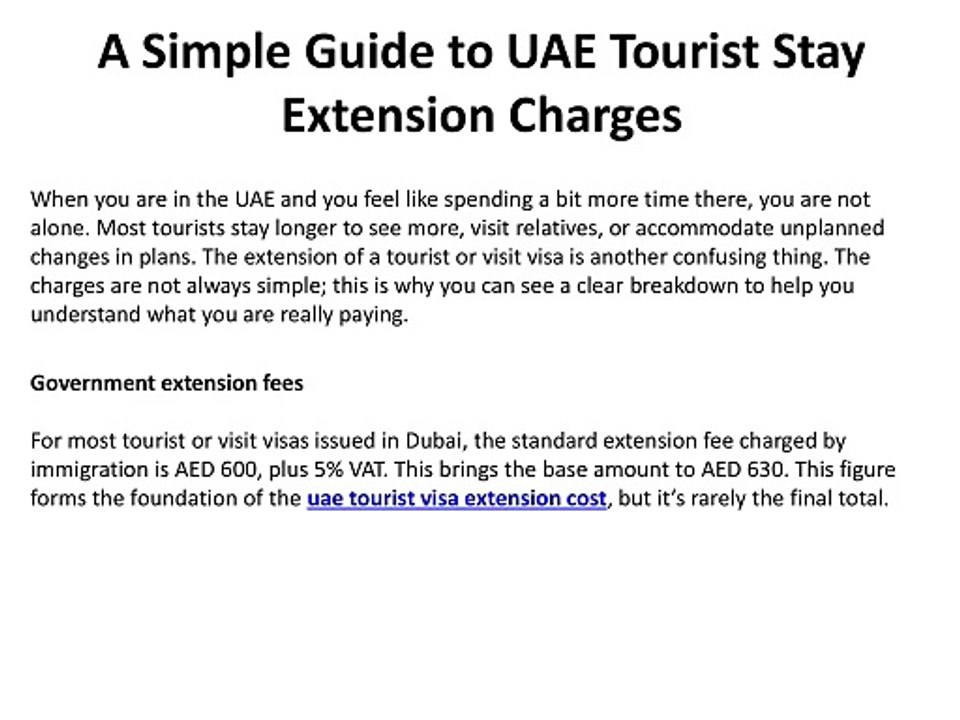 A Simple Guide to UAE Tourist Stay Extension Charges

When you are in the UAE and you feel like spending a bit more time there, you are not alone. Most tourists stay longer to see more, visit relatives, or accommodate unplanned changes in plans. The extension of a tourist or visit visa is another confusing thing. The charges are not always simple; this is why you can see a clear breakdown to help you understand what you are really paying.

Government extension fees

For most tourist or visit visas issued in Dubai, the standard extension fee charged by immigration is AED 600, plus 5% VAT. This brings the base amount to AED 630. This figure forms the foundation of the uae tourist visa extension cost, but it's rarely the final total.